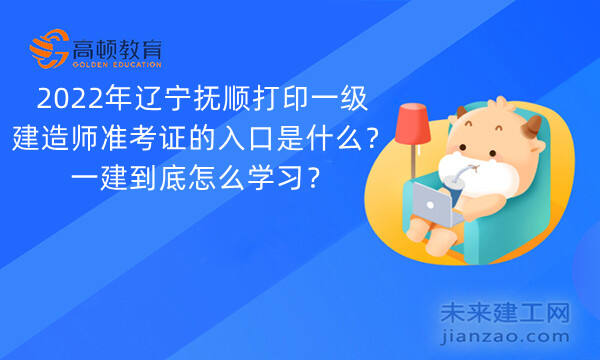 高顿教育
GOLDEN EDUCATION

2022年辽宁抚顺打印一级建造师准考证的入口是什么？一建到底怎么学习？

未来建工网
jianzao.com